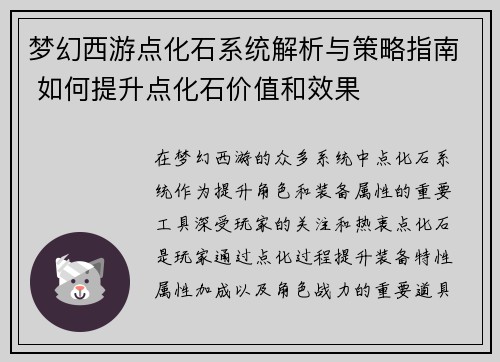 梦幻西游点化石系统解析与策略指南 如何提升点化石价值和效果

在梦幻西游的众多系统中点化石系统作为提升角色和装备属性的重要工具深受玩家的关注和热衷点化石是玩家通过点化过程提升装备特性属性加成以及角色战力的重要道具